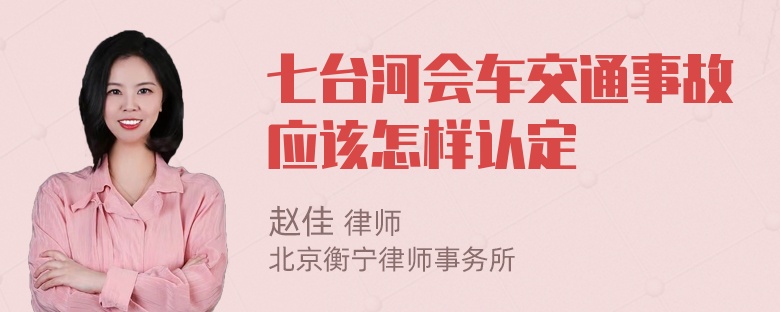 七台河会车交通事故应该怎样认定

赵佳 律师
北京衡宁律师事务所